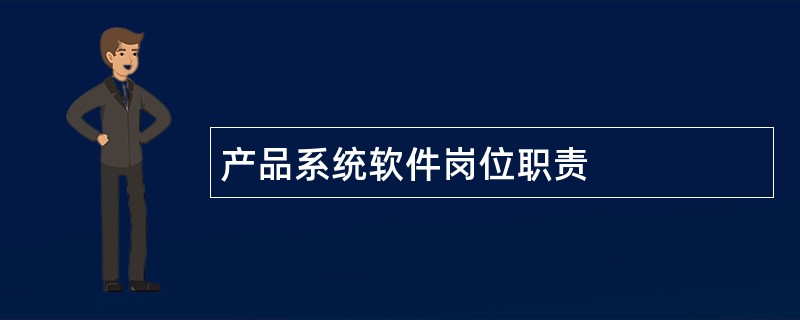 产品系统软件岗位职责